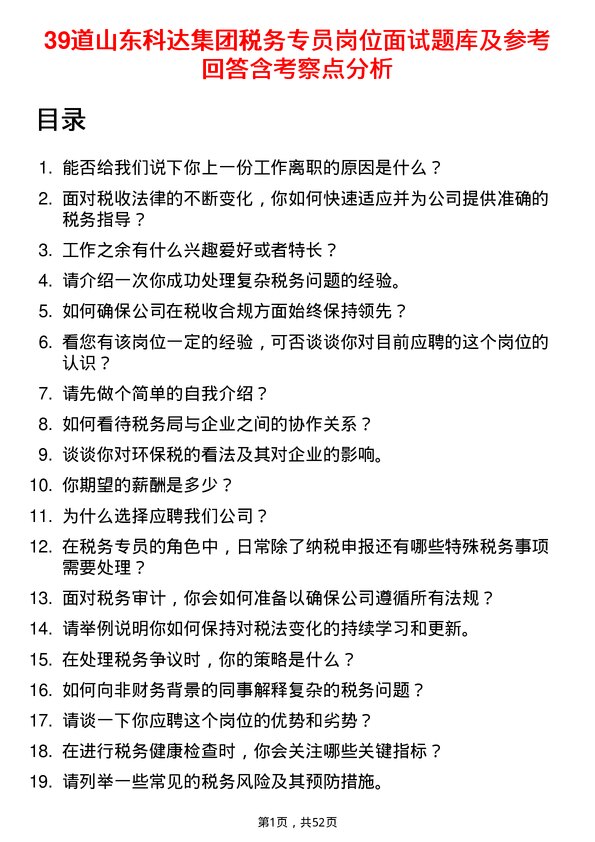 39道山东科达集团税务专员岗位面试题库及参考回答含考察点分析

目录

1. 能否给我们说下你上一份工作离职的原因是什么？
2. 面对税收法律的不断变化，你如何快速适应并为公司提供准确的税务指导？
3. 工作之余有什么兴趣爱好或者特长？
4. 请介绍一次你成功处理复杂税务问题的经验。
5. 如何确保公司在税收合规方面始终保持领先？
6. 看您有该岗位一定的经验，可否谈谈你对目前应聘的这个岗位的认识？
7. 请先做个简单的自我介绍？
8. 如何看待税务局与企业之间的协作关系？
9. 谈谈你对环保税的看法及其对企业的影响。
10. 你期望的薪酬是多少？
11. 为什么选择应聘我们公司？
12. 在税务专员的角色中，日常除了纳税申报还有哪些特殊税务事项需要处理？
13. 面对税务审计，你会如何准备以确保公司遵循所有法规？
14. 请举例说明你如何保持对税法变化的持续学习和更新。
15. 在处理税务争议时，你的策略是什么？
16. 如何向非财务背景的同事解释复杂的税务问题？
17. 请谈一下你应聘这个岗位的优势和劣势？
18. 在进行税务健康检查时，你会关注哪些关键指标？
19. 请列举一些常见的税务风险及其预防措施。

第1页，共52页